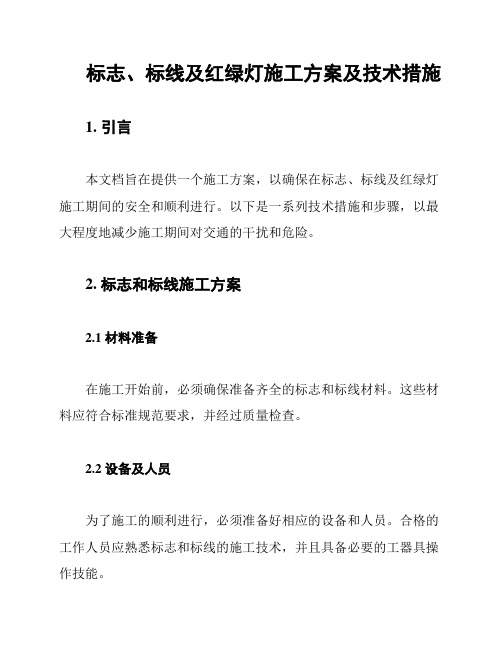 标志、标线及红绿灯施工方案及技术措施

1. 引言

本文档旨在提供一个施工方案，以确保在标志、标线及红绿灯施工期间的安全和顺利进行。以下是一系列技术措施和步骤，以最大程度地减少施工期间对交通的干扰和危险。

2. 标志和标线施工方案

2.1 材料准备

在施工开始前，必须确保准备齐全的标志和标线材料。这些材料应符合标准规范要求，并经过质量检查。

2.2 设备及人员

为了施工的顺利进行，必须准备好相应的设备和人员。合格的工作人员应熟悉标志和标线的施工技术，并且具备必要的工器具操作技能。